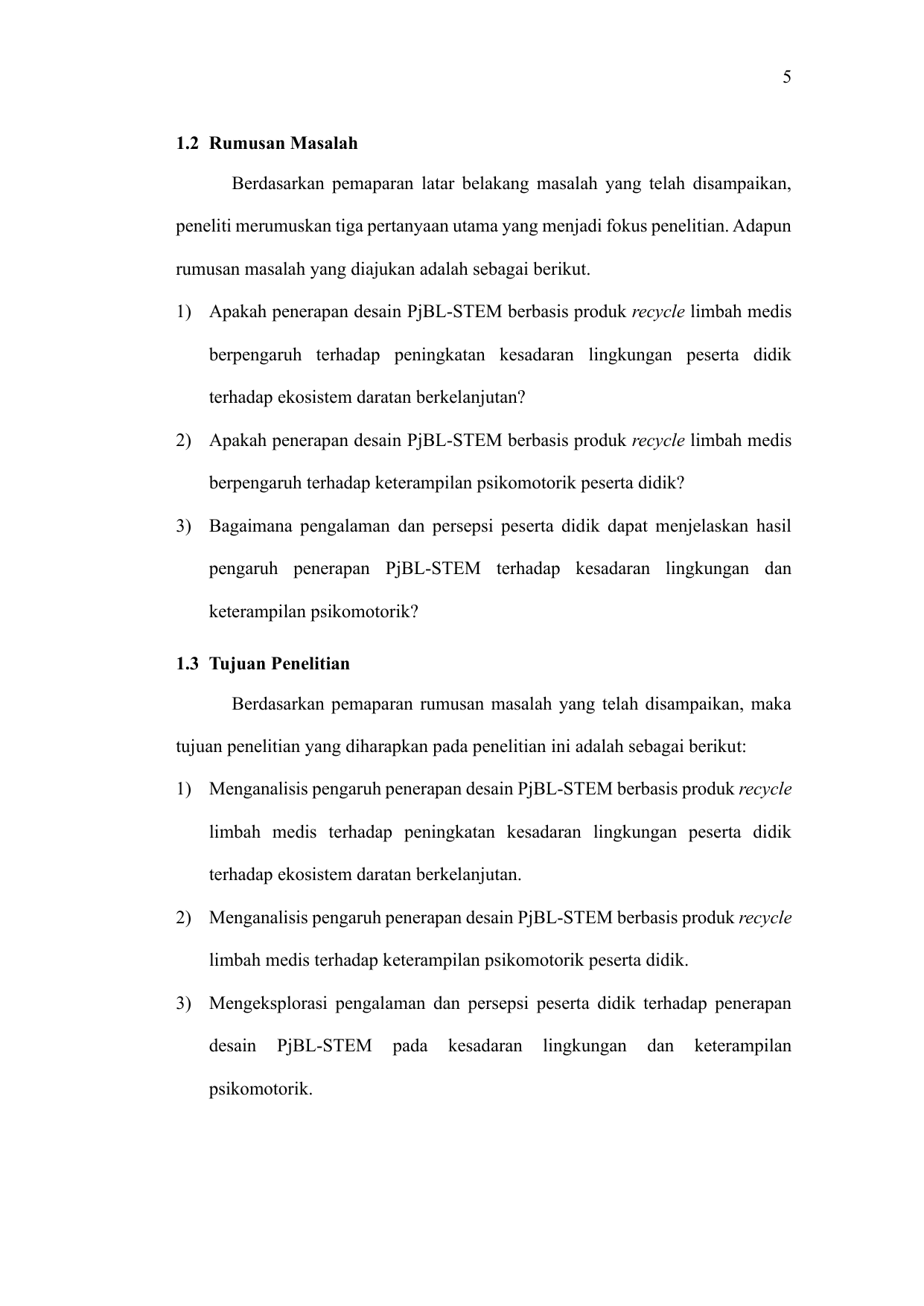 5

1.2 Rumusan Masalah

Berdasarkan pemaparan latar belakang masalah yang telah disampaikan, peneliti merumuskan tiga pertanyaan utama yang menjadi fokus penelitian. Adapun rumusan masalah yang diajukan adalah sebagai berikut.

1) Apakah penerapan desain PjBL-STEM berbasis produk recycle limbah medis berpengaruh terhadap peningkatan kesadaran lingkungan peserta didik terhadap ekosistem daratan berkelanjutan?

2) Apakah penerapan desain PjBL-STEM berbasis produk recycle limbah medis berpengaruh terhadap keterampilan psikomotorik peserta didik?

3) Bagaimana pengalaman dan persepsi peserta didik dapat menjelaskan hasil pengaruh penerapan PjBL-STEM terhadap kesadaran lingkungan dan keterampilan psikomotorik?

1.3 Tujuan Penelitian

Berdasarkan pemaparan rumusan masalah yang telah disampaikan, maka tujuan penelitian yang diharapkan pada penelitian ini adalah sebagai berikut:

1) Menganalisis pengaruh penerapan desain PjBL-STEM berbasis produk recycle limbah medis terhadap peningkatan kesadaran lingkungan peserta didik terhadap ekosistem daratan berkelanjutan.

2) Menganalisis pengaruh penerapan desain PjBL-STEM berbasis produk recycle limbah medis terhadap keterampilan psikomotorik peserta didik.

3) Mengeksplorasi pengalaman dan persepsi peserta didik terhadap penerapan desain PjBL-STEM pada kesadaran lingkungan dan keterampilan psikomotorik.